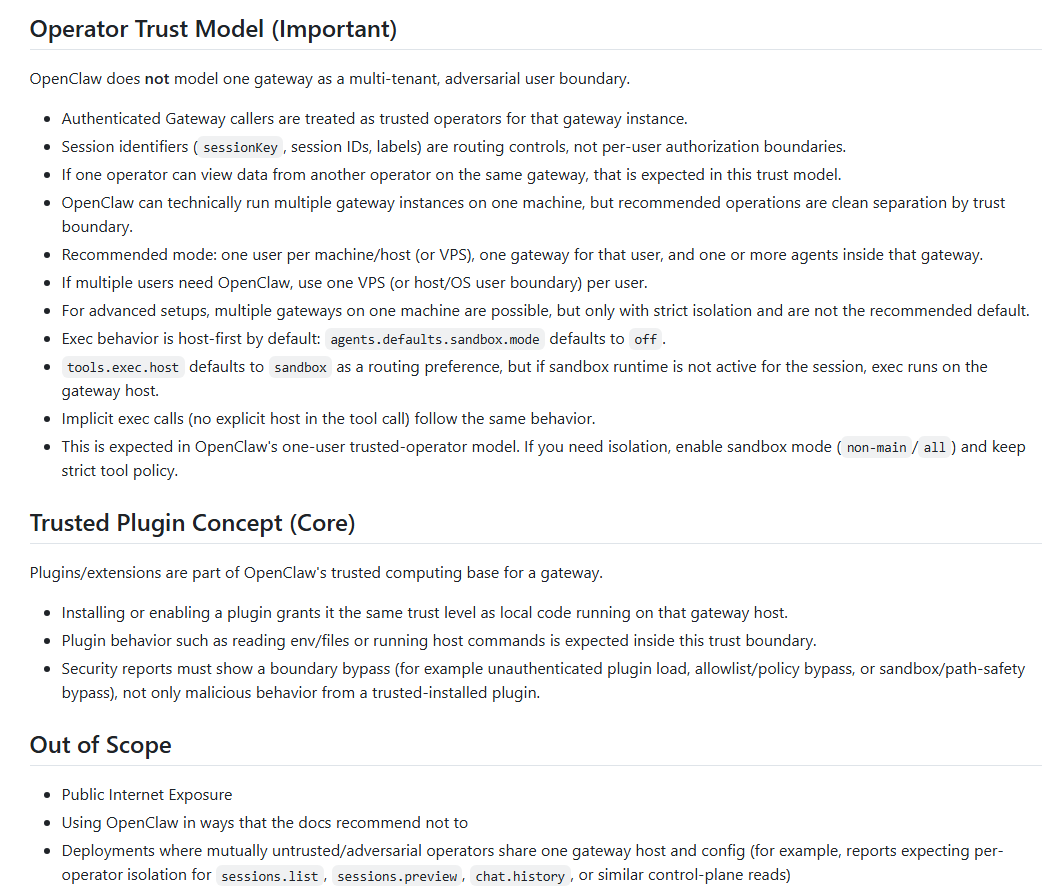 Operator Trust Model (Important)

OpenClaw does not model one gateway as a multi-tenant, adversarial user boundary.

- Authenticated Gateway callers are treated as trusted operators for that gateway instance.
- Session identifiers ( sessionKey , session IDs, labels) are routing controls, not per-user authorization boundaries.
- If one operator can view data from another operator on the same gateway, that is expected in this trust model.
- OpenClaw can technically run multiple gateway instances on one machine, but recommended operations are clean separation by trust boundary.
- Recommended mode: one user per machine/host (or VPS), one gateway for that user, and one or more agents inside that gateway.
- If multiple users need OpenClaw, use one VPS (or host/OS user boundary) per user.
- For advanced setups, multiple gateways on one machine are possible, but only with strict isolation and are not the recommended default.
- Exec behavior is host-first by default: agents.defaults.sandbox.mode defaults to off .
- tools.exec.host defaults to sandbox as a routing preference, but if sandbox runtime is not active for the session, exec runs on the gateway host.
- Implicit exec calls (no explicit host in the tool call) follow the same behavior.
- This is expected in OpenClaw's one-user trusted-operator model. If you need isolation, enable sandbox mode ( non-main / all ) and keep strict tool policy.

Trusted Plugin Concept (Core)

Plugins/extensions are part of OpenClaw's trusted computing base for a gateway.

- Installing or enabling a plugin grants it the same trust level as local code running on that gateway host.
- Plugin behavior such as reading env/files or running host commands is expected inside this trust boundary.
- Security reports must show a boundary bypass (for example unauthenticated plugin load, allowlist/policy bypass, or sandbox/path-safety bypass), not only malicious behavior from a trusted-installed plugin.

Out of Scope

- Public Internet Exposure
- Using OpenClaw in ways that the docs recommend not to
- Deployments where mutually untrusted/adversarial operators share one gateway host and config (for example, reports expecting per-operator isolation for sessions.list , sessions.preview , chat.history , or similar control-plane reads)